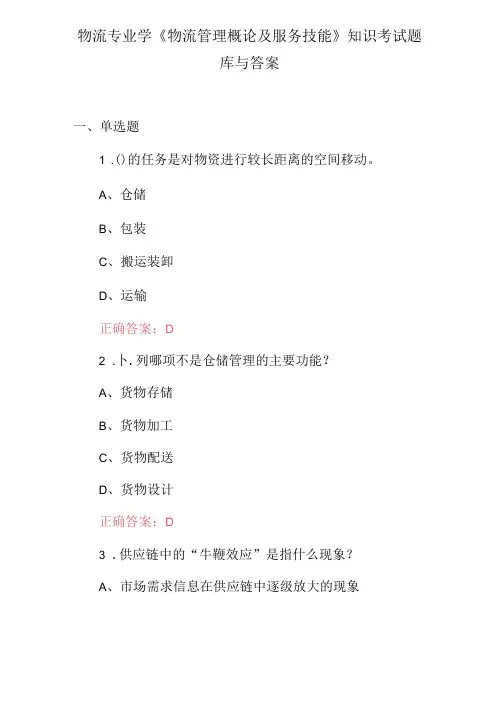 物流专业学《物流管理概论及服务技能》知识考试题库与答案

一、单选题

1 .()的任务是对物资进行较长距离的空间移动。

A、仓储

B、包装

C、搬运装卸

D、运输

正确答案：D

2 .卜.列哪项不是仓储管理的主要功能？

A、货物存储

B、货物加工

C、货物配送

D、货物设计

正确答案：D

3 .供应链中的“牛鞭效应”是指什么现象？

A、市场需求信息在供应链中逐级放大的现象